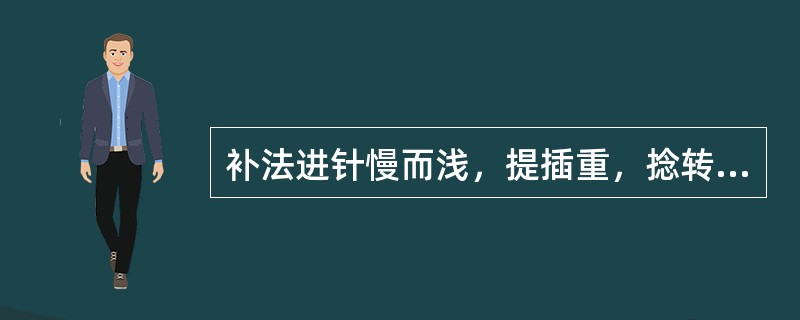 补法进针慢而浅，提插重，捻转...